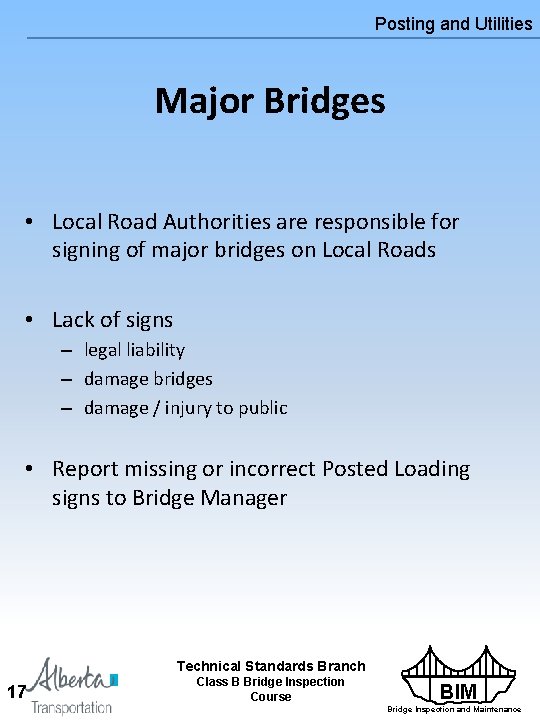 Posting and Utilities

Major Bridges

• Local Road Authorities are responsible for signing of major bridges on Local Roads

• Lack of signs
– legal liability
– damage bridges
– damage / injury to public

• Report missing or incorrect Posted Loading signs to Bridge Manager

17

Alberta
Transportation

Technical Standards Branch
Class B Bridge Inspection Course

BIM
Bridge Inspection and Maintenance